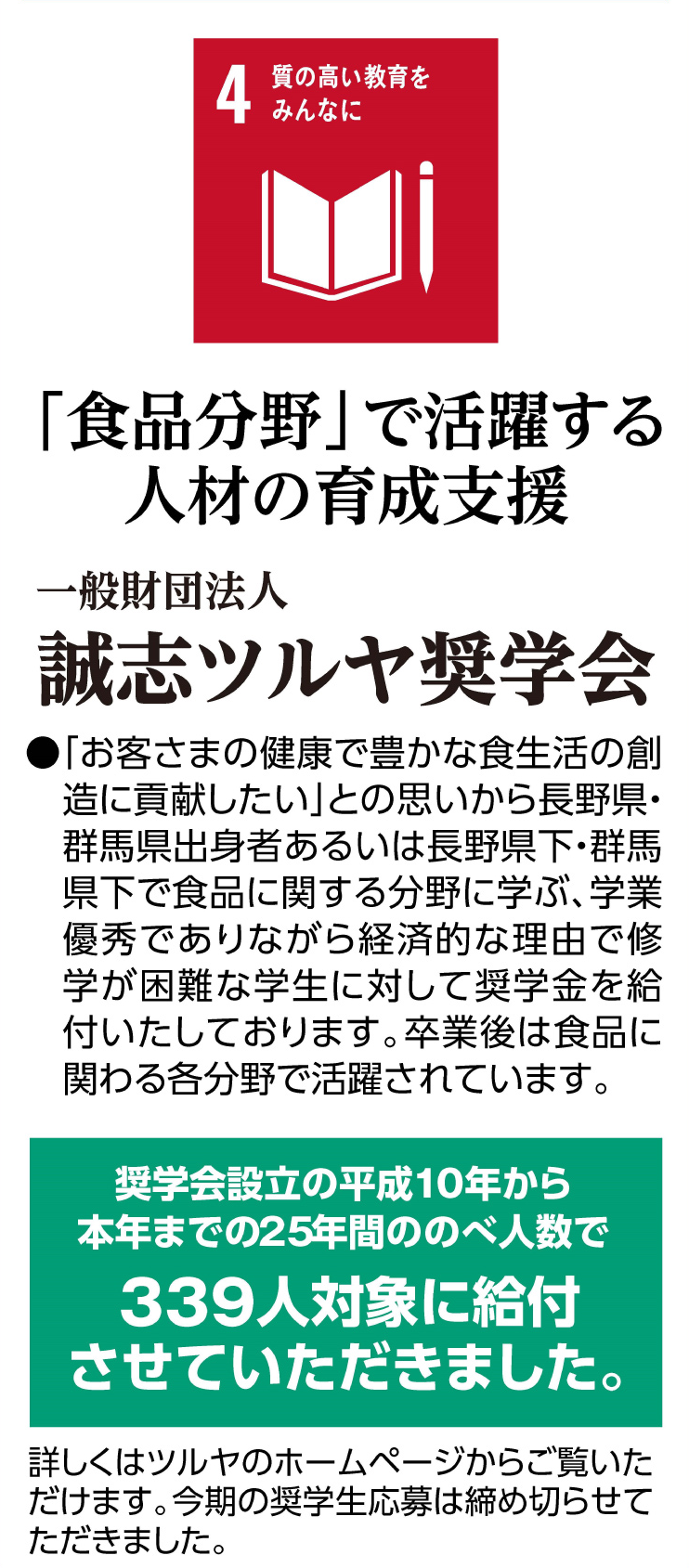 4 質の高い教育をみんなに

「食品分野」で活躍する人材の育成支援

一般財団法人
誠志ツルヤ奨学会

●「お客さまの健康で豊かな食生活の創造に貢献したい」との思いから長野県・群馬県出身者あるいは長野県下・群馬県下で食品に関する分野に学ぶ、学業優秀でありながら経済的な理由で修学が困難な学生に対して奨学金を給付いたしております。卒業後は食品に関わる各分野で活躍されています。

奨学会設立の平成10年から本年までの25年間ののべ人数で
339人対象に給付させていただきました。

詳しくはツルヤのホームページからご覧いただけます。今期の奨学生応募は締め切らせてただきました。